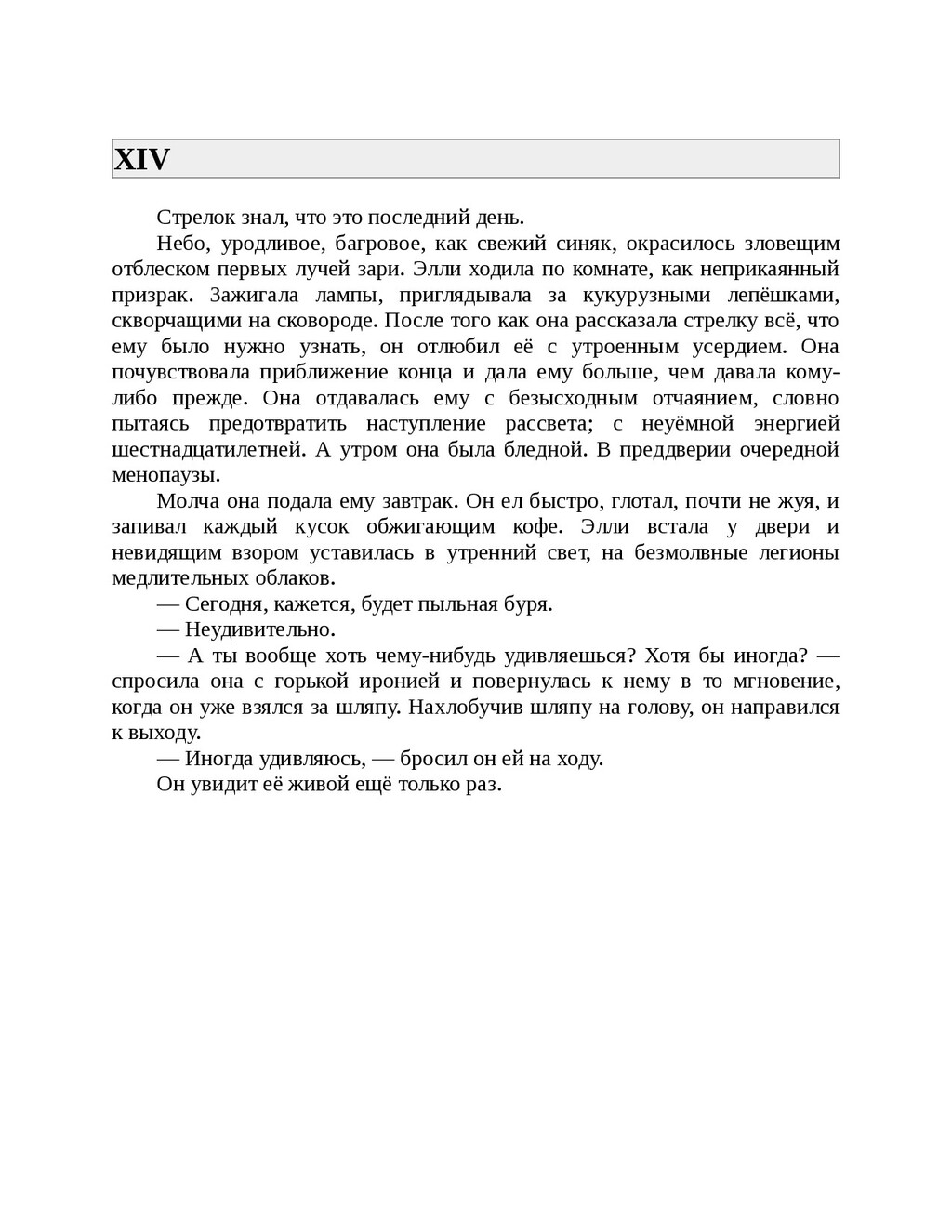 XIV

Стрелок знал, что это последний день.

Небо, уродливое, багровое, как свежий синяк, окрасилось зловещим отблеском первых лучей зари. Элли ходила по комнате, как неприкаянный призрак. Зажигала лампы, приглядывала за кукурузными лепёшками, скворчащими на сковороде. После того как она рассказала стрелку всё, что ему было нужно узнать, он отлюбил её с утроенным усердием. Она почувствовала приближение конца и дала ему больше, чем давала кому-либо прежде. Она отдавалась ему с безысходным отчаянием, словно пытаясь предотвратить наступление рассвета; с неуёмной энергией шестнадцатилетней. А утром она была бледной. В преддверии очередной менопаузы.

Молча она подала ему завтрак. Он ел быстро, глотал, почти не жуя, и запивал каждый кусок обжигающим кофе. Элли встала у двери и невидящим взором уставилась в утренний свет, на безмолвные легионы медлительных облаков.

— Сегодня, кажется, будет пыльная буря.

— Неудивительно.

— А ты вообще хоть чему-нибудь удивляешься? Хотя бы иногда? — спросила она с горькой иронией и повернулась к нему в то мгновение, когда он уже взялся за шляпу. Нахлобучив шляпу на голову, он направился к выходу.

— Иногда удивляюсь, — бросил он ей на ходу.

Он увидит её живой ещё только раз.